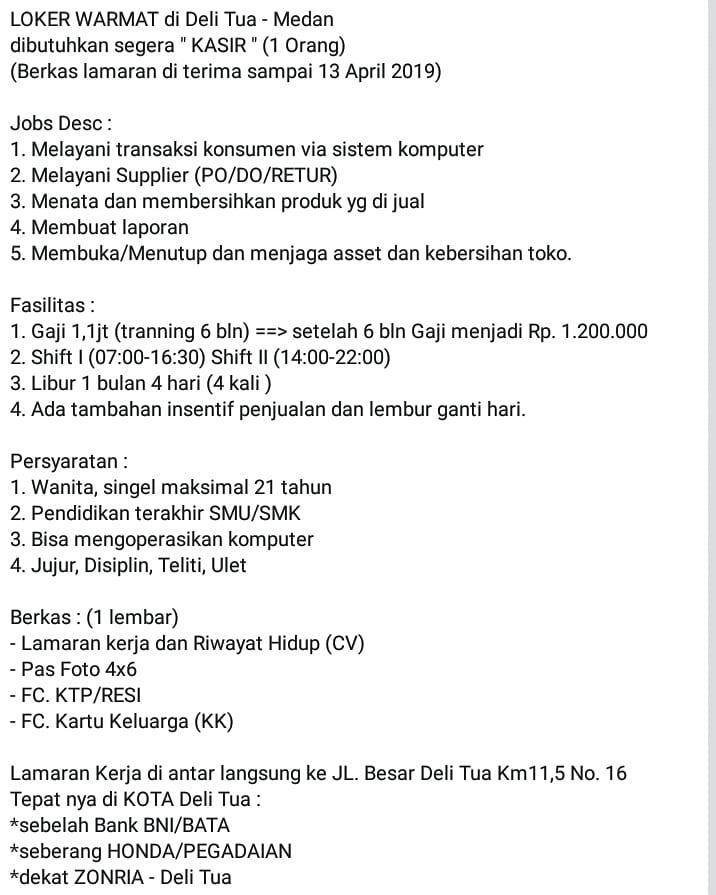 LOKER WARMAT di Deli Tua - Medan
dibutuhkan segera " KASIR " (1 Orang)
(Berkas lamaran di terima sampai 13 April 2019)

Jobs Desc :
1. Melayani transaksi konsumen via sistem komputer
2. Melayani Supplier (PO/DO/RETUR)
3. Menata dan membersihkan produk yg di jual
4. Membuat laporan
5. Membuka/Menutup dan menjaga asset dan kebersihan toko.

Fasilitas :
1. Gaji 1,1jt (tranning 6 bln) ==> setelah 6 bln Gaji menjadi Rp. 1.200.000
2. Shift I (07:00-16:30) Shift II (14:00-22:00)
3. Libur 1 bulan 4 hari (4 kali )
4. Ada tambahan insentif penjualan dan lembur ganti hari.

Persyaratan :
1. Wanita, singel maksimal 21 tahun
2. Pendidikan terakhir SMU/SMK
3. Bisa mengoperasikan komputer
4. Jujur, Disiplin, Teliti, Ulet

Berkas : (1 lembar)
- Lamaran kerja dan Riwayat Hidup (CV)
- Pas Foto 4x6
- FC. KTP/RESI
- FC. Kartu Keluarga (KK)

Lamaran Kerja di antar langsung ke JL. Besar Deli Tua Km11,5 No. 16
Tepat nya di KOTA Deli Tua :
*sebelah Bank BNI/BATA
*seberang HONDA/PEGADAIAN
*dekat ZONRIA - Deli Tua